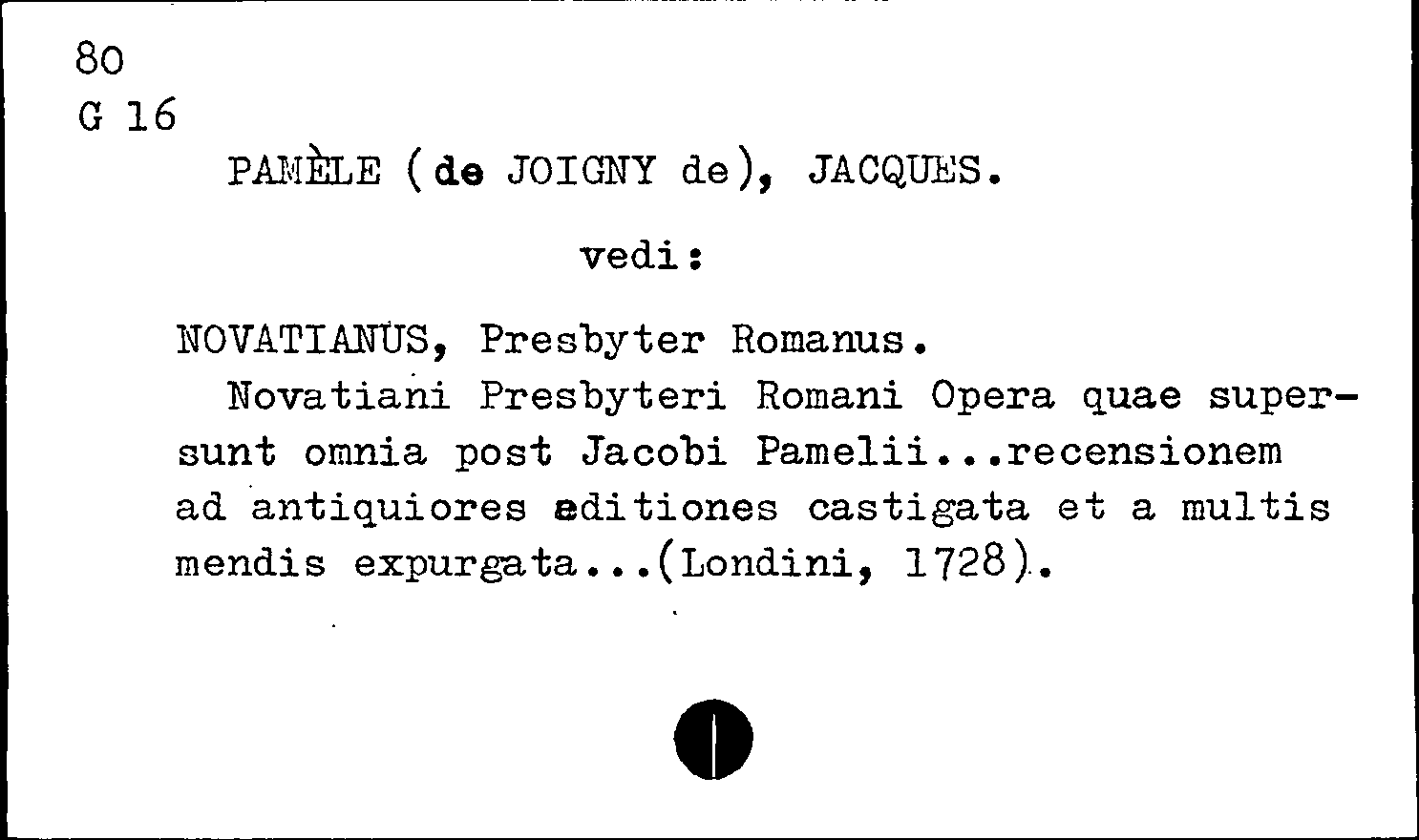 80
G 16

PAMÈLE (de JOIGNY de), JACQUES.

vedi:

NOVATIANUS, Presbyter Romanus.

Novatiani Presbyteri Romani Opera quae supersunt omnia post Jacobi Pamelii...recensionem ad antiquiores editiones castigata et a multis mendis expurgata...(Londini, 1728).